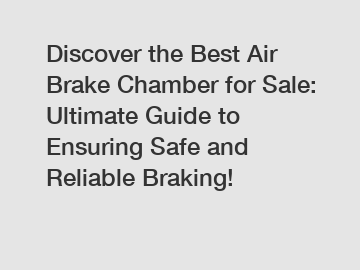 Discover the Best Air Brake Chamber for Sale: Ultimate Guide to Ensuring Safe and Reliable Braking!